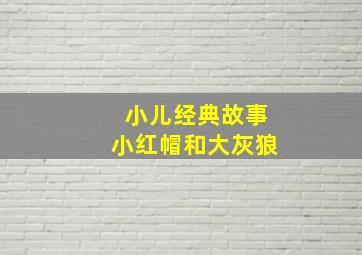 小儿经典故事
小红帽和大灰狼